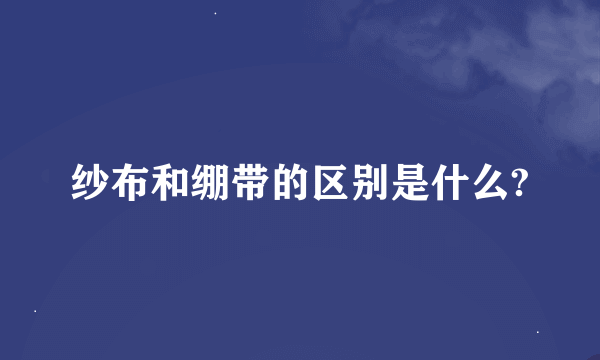 纱布和绷带的区别是什么?